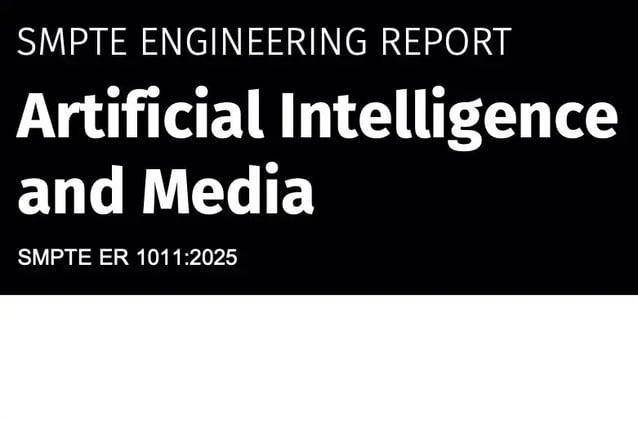 SMPTE ENGINEERING REPORT

Artificial Intelligence and Media

SMPTE ER 1011:2025